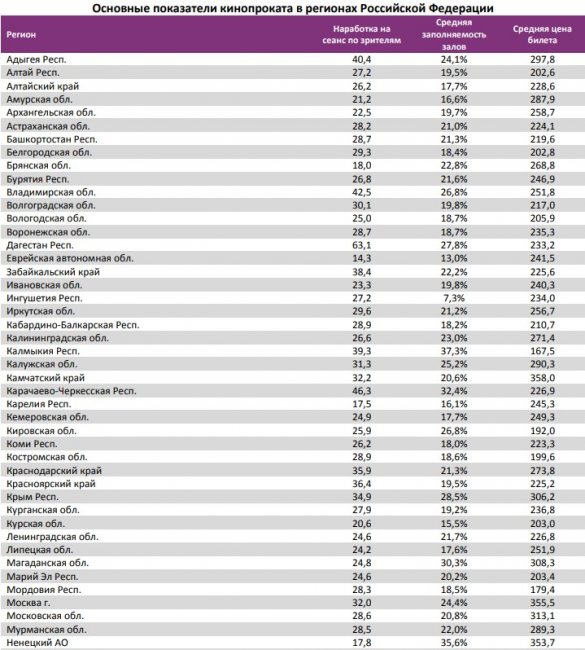 Основные показатели кинопроката в регионах Российской Федерации

| Регион | Наработка на сеанс по зрителям | Средняя заполняемость залов | Средняя цена билета |
|---|---|---|---|
| Адыгея Респ. | 40,4 | 24,1% | 297,8 |
| Алтай Респ. | 27,2 | 19,5% | 202,6 |
| Алтайский край | 26,2 | 17,7% | 228,6 |
| Амурская обл. | 21,2 | 16,6% | 287,9 |
| Архангельская обл. | 22,5 | 19,7% | 258,7 |
| Астраханская обл. | 28,2 | 21,0% | 224,1 |
| Башкортостан Респ. | 28,7 | 21,3% | 219,6 |
| Белгородская обл. | 29,3 | 18,4% | 202,8 |
| Брянская обл. | 18,0 | 22,8% | 268,8 |
| Бурятия Респ. | 26,8 | 21,6% | 246,9 |
| Владимирская обл. | 42,5 | 26,8% | 251,8 |
| Волгоградская обл. | 30,1 | 19,8% | 217,0 |
| Вологодская обл. | 25,0 | 18,7% | 205,9 |
| Воронежская обл. | 28,7 | 18,7% | 235,3 |
| Дагестан Респ. | 63,1 | 27,8% | 233,2 |
| Еврейская автономная обл. | 14,3 | 13,0% | 241,5 |
| Забайкальский край | 38,4 | 22,2% | 225,6 |
| Ивановская обл. | 23,3 | 19,8% | 240,3 |
| Ингушетия Респ. | 27,2 | 7,3% | 234,0 |
| Иркутская обл. | 29,6 | 21,2% | 256,7 |
| Кабардино-Балкарская Респ. | 28,9 | 18,2% | 210,7 |
| Калининградская обл. | 26,6 | 23,0% | 271,4 |
| Калмыкия Респ. | 39,3 | 37,3% | 167,5 |
| Калужская обл. | 31,3 | 25,2% | 290,3 |
| Камчатский край | 32,2 | 20,6% | 358,0 |
| Карачаево-Черкесская Респ. | 46,3 | 32,4% | 226,9 |
| Карелия Респ. | 17,5 | 16,1% | 245,3 |
| Кемеровская обл. | 24,9 | 17,7% | 249,3 |
| Кировская обл. | 25,9 | 26,8% | 192,0 |
| Коми Респ. | 26,2 | 18,0% | 223,3 |
| Костромская обл. | 28,9 | 18,6% | 199,6 |
| Краснодарский край | 35,9 | 21,3% | 273,8 |
| Красноярский край | 36,4 | 19,5% | 225,2 |
| Крым Респ. | 34,9 | 28,5% | 306,2 |
| Курганская обл. | 27,9 | 19,2% | 236,8 |
| Курская обл. | 20,6 | 15,5% | 203,0 |
| Ленинградская обл. | 24,6 | 21,7% | 226,8 |
| Липецкая обл. | 24,2 | 17,6% | 251,9 |
| Магаданская обл. | 24,8 | 30,3% | 308,3 |
| Марий Эл Респ. | 24,6 | 20,2% | 203,4 |
| Мордовия Респ. | 28,3 | 18,5% | 179,4 |
| Москва г. | 32,0 | 24,4% | 355,5 |
| Московская обл. | 28,6 | 20,8% | 313,1 |
| Мурманская обл. | 28,5 | 22,0% | 289,3 |
| Ненецкий АО | 17,8 | 35,6% | 353,7 |